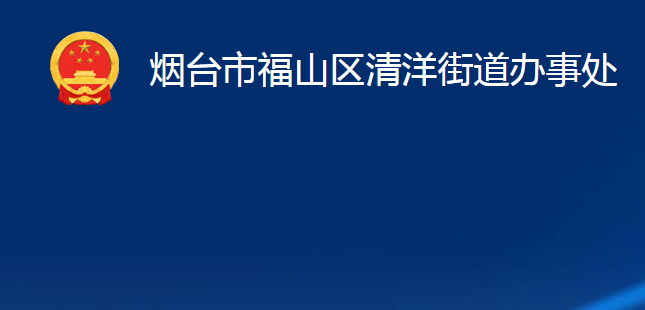 烟台市福山区清洋街道办事处